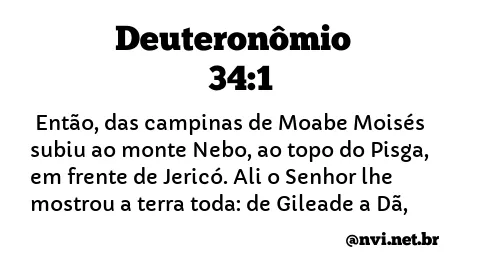 Deuteronômio
34:1

Então, das campinas de Moabe Moisés subiu ao monte Nebo, ao topo do Pisga, em frente de Jericó. Ali o Senhor lhe mostrou a terra toda: de Gileade a Dã,

@nvi.net.br